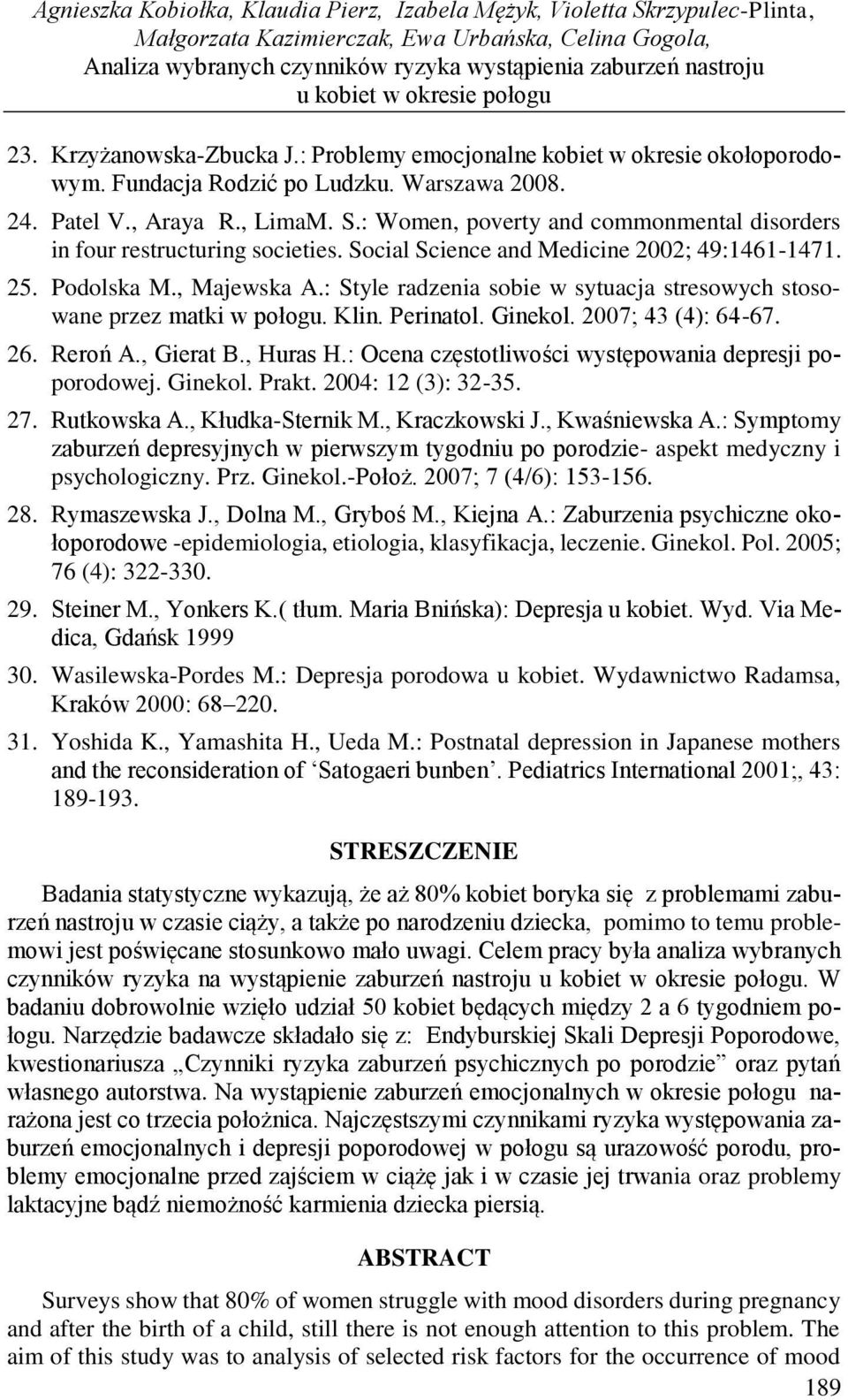 Agnieszka Kobiołka, Klaudia Pierz, Izabela Mężyk, Violetta Skrzypulec-Plinta, Małgorzata Kazimierczak, Ewa Urbańska, Celina Gogola,
Analiza wybranych czynników ryzyka wystąpienia zaburzeń nastroju u kobiet w okresie połogu

23. Krzyżanowska-Zbucka J.: Problemy emocjonalne kobiet w okresie okołoporodowym. Fundacja Rodzić po Ludzku. Warszawa 2008.

24. Patel V., Araya R., LimaM. S.: Women, poverty and commonmental disorders in four restructuring societies. Social Science and Medicine 2002; 49:1461-1471.

25. Podolska M., Majewska A.: Style radzenia sobie w sytuacja stresowych stosowane przez matki w połogu. Klin. Perinatol. Ginekol. 2007; 43 (4): 64-67.

26. Reroń A., Gierat B., Huras H.: Ocena częstotliwości występowania depresji poporodowej. Ginekol. Prakt. 2004: 12 (3): 32-35.

27. Rutkowska A., Kłudka-Sternik M., Kraczkowski J., Kwaśniewska A.: Symptomy zaburzeń depresyjnych w pierwszym tygodniu po porodzie- aspekt medyczny i psychologiczny. Prz. Ginekol.-Położ. 2007; 7 (4/6): 153-156.

28. Rymaszewska J., Dolna M., Gryboś M., Kiejna A.: Zaburzenia psychiczne okołoporodowe -epidemiologia, etiologia, klasyfikacja, leczenie. Ginekol. Pol. 2005; 76 (4): 322-330.

29. Steiner M., Yonkers K.( tłum. Maria Bnińska): Depresja u kobiet. Wyd. Via Medica, Gdańsk 1999

30. Wasilewska-Pordes M.: Depresja porodowa u kobiet. Wydawnictwo Radamsa, Kraków 2000: 68–220.

31. Yoshida K., Yamashita H., Ueda M.: Postnatal depression in Japanese mothers and the reconsideration of ‘Satogaeri bunben’. Pediatrics International 2001;, 43: 189-193.

STRESZCZENIE

Badania statystyczne wykazują, że aż 80% kobiet boryka się z problemami zaburzeń nastroju w czasie ciąży, a także po narodzeniu dziecka, pomimo to temu problemowi jest poświęcane stosunkowo mało uwagi. Celem pracy była analiza wybranych czynników ryzyka na wystąpienie zaburzeń nastroju u kobiet w okresie połogu. W badaniu dobrowolnie wzięło udział 50 kobiet będących między 2 a 6 tygodniem połogu. Narzędzie badawcze składało się z: Endyburskiej Skali Depresji Poporodowe, kwestionariusza „Czynniki ryzyka zaburzeń psychicznych po porodzie” oraz pytań własnego autorstwa. Na wystąpienie zaburzeń emocjonalnych w okresie połogu narażona jest co trzecia położnica. Najczęstszymi czynnikami ryzyka występowania zaburzeń emocjonalnych i depresji poporodowej w połogu są urazowość porodu, problemy emocjonalne przed zajściem w ciążę jak i w czasie jej trwania oraz problemy laktacyjne bądź niemożność karmienia dziecka piersią.

ABSTRACT

Surveys show that 80% of women struggle with mood disorders during pregnancy and after the birth of a child, still there is not enough attention to this problem. The aim of this study was to analysis of selected risk factors for the occurrence of mood

189